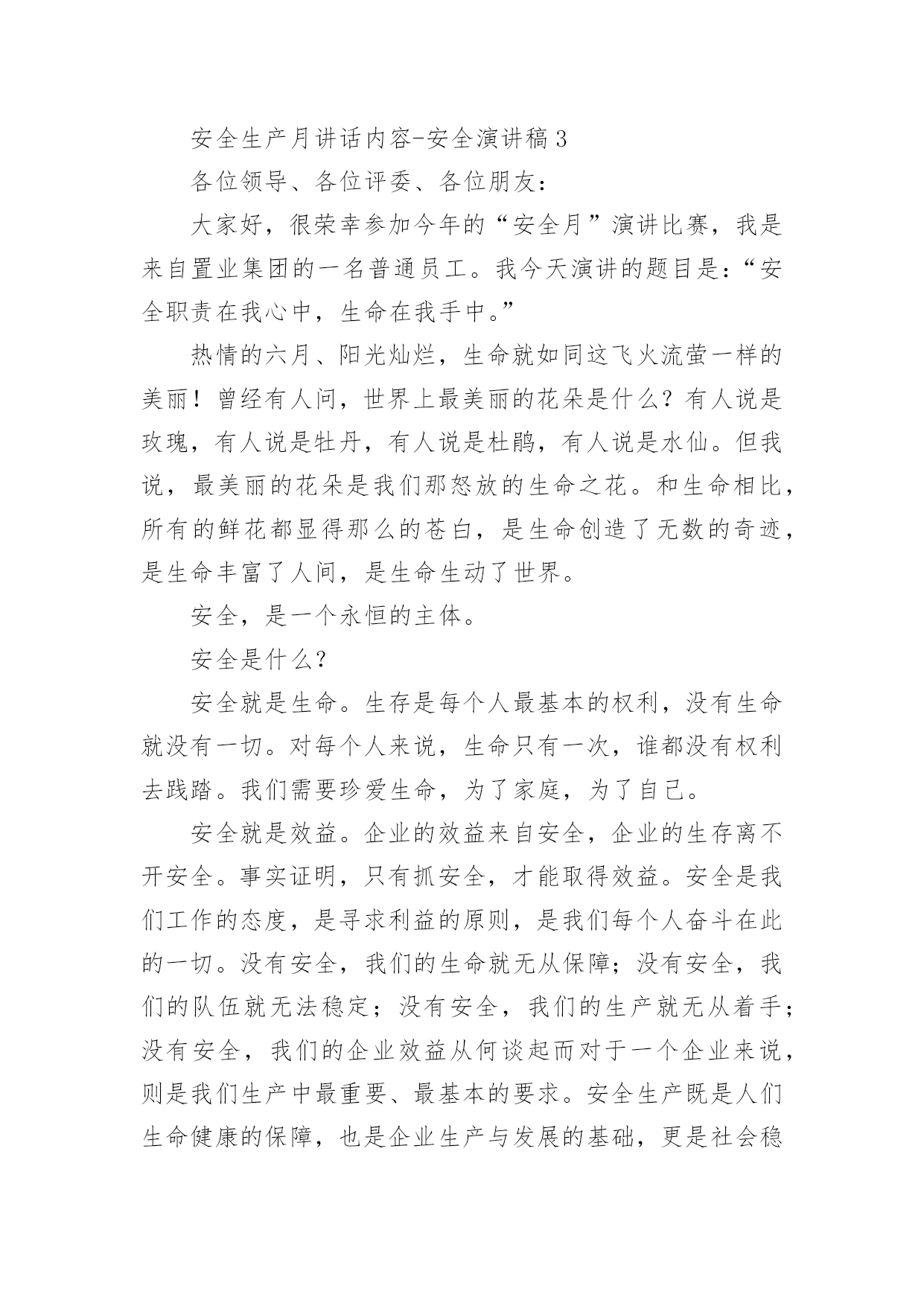 安全生产月讲话内容-安全演讲稿3

各位领导、各位评委、各位朋友：

大家好，很荣幸参加今年的“安全月”演讲比赛，我是来自置业集团的一名普通员工。我今天演讲的题目是：“安全职责在我心中，生命在我手中。”

热情的六月、阳光灿烂，生命就如同这飞火流萤一样的美丽！曾经有人问，世界上最美丽的花朵是什么？有人说是玫瑰，有人说是牡丹，有人说是杜鹃，有人说是水仙。但我说，最美丽的花朵是我们那怒放的生命之花。和生命相比，所有的鲜花都显得那么的苍白，是生命创造了无数的奇迹，是生命丰富了人间，是生命生动了世界。

安全，是一个永恒的主体。

安全是什么?

安全就是生命。生存是每个人最基本的权利，没有生命就没有一切。对每个人来说，生命只有一次，谁都没有权利去践踏。我们需要珍爱生命，为了家庭，为了自己。

安全就是效益。企业的效益来自安全，企业的生存离不开安全。事实证明，只有抓安全，才能取得效益。安全是我们工作的态度，是寻求利益的原则，是我们每个人奋斗在此的一切。没有安全，我们的生命就无从保障；没有安全，我们的队伍就无法稳定；没有安全，我们的生产就无从着手；没有安全，我们的企业效益从何谈起而对于一个企业来说，则是我们生产中最重要、最基本的要求。安全生产既是人们生命健康的保障，也是企业生产与发展的基础，更是社会稳